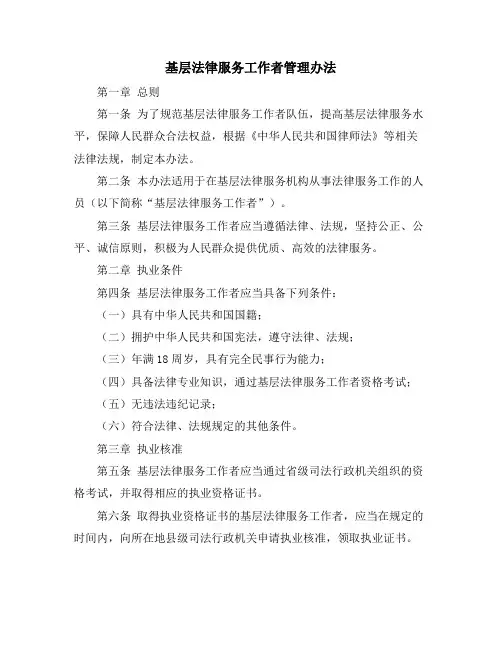 基层法律服务工作者管理办法

第一章 总则

第一条 为了规范基层法律服务工作者队伍，提高基层法律服务水平，保障人民群众合法权益，根据《中华人民共和国律师法》等相关法律法规，制定本办法。

第二条 本办法适用于在基层法律服务机构从事法律服务工作的人员（以下简称“基层法律服务工作者”）。

第三条 基层法律服务工作者应当遵循法律、法规，坚持公正、公平、诚信原则，积极为人民群众提供优质、高效的法律服务。

第二章 执业条件

第四条 基层法律服务工作者应当具备下列条件：

（一）具有中华人民共和国国籍；

（二）拥护中华人民共和国宪法，遵守法律、法规；

（三）年满 18 周岁，具有完全民事行为能力；

（四）具备法律专业知识，通过基层法律服务工作者资格考试；

（五）无违法违纪记录；

（六）符合法律、法规规定的其他条件。

第三章 执业核准

第五条 基层法律服务工作者应当通过省级司法行政机关组织的资格考试，并取得相应的执业资格证书。

第六条 取得执业资格证书的基层法律服务工作者，应当在规定的时间内，向所在地县级司法行政机关申请执业核准，领取执业证书。